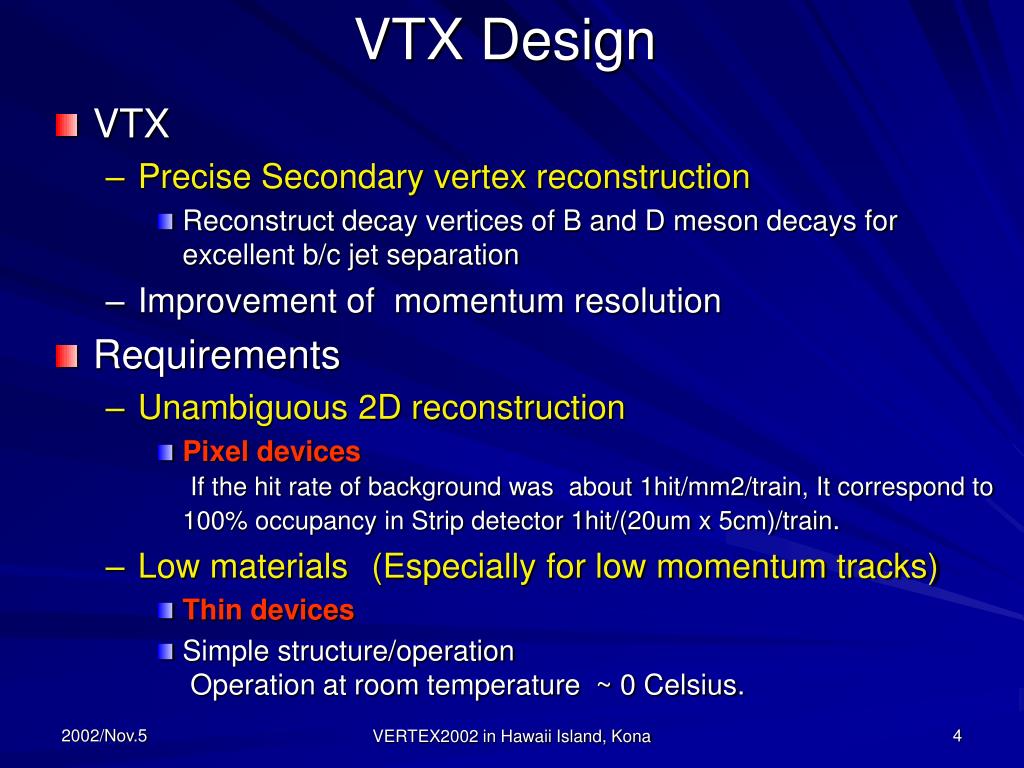 VTX Design

VTX

– Precise Secondary vertex reconstruction

Reconstruct decay vertices of B and D meson decays for excellent b/c jet separation

– Improvement of momentum resolution

Requirements

– Unambiguous 2D reconstruction

Pixel devices

If the hit rate of background was about 1hit/mm2/train, It correspond to 100% occupancy in Strip detector 1hit/(20um x 5cm)/train.

– Low materials (Especially for low momentum tracks)

Thin devices

Simple structure/operation

Operation at room temperature ~ 0 Celsius.

2002/Nov.5

VERTEX2002 in Hawaii Island, Kona

4